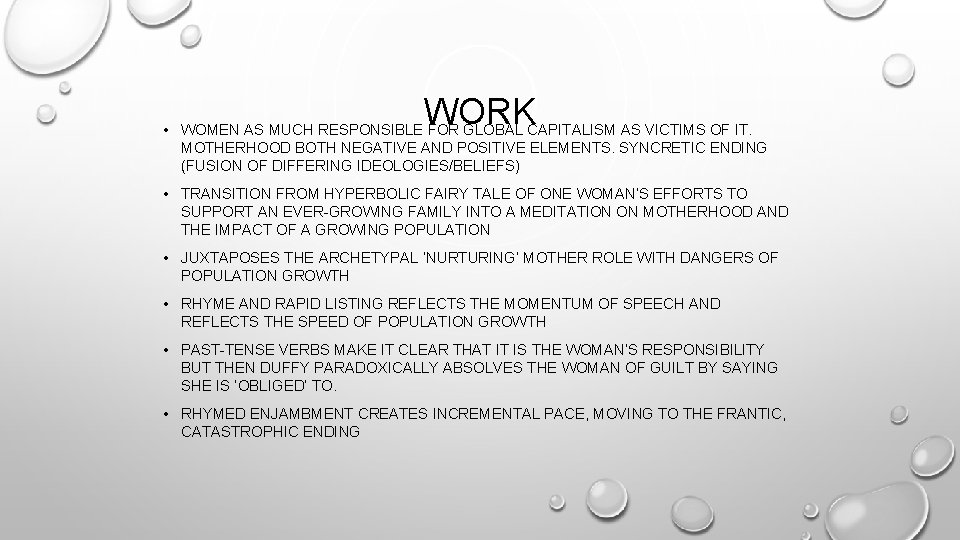 WORK

• WOMEN AS MUCH RESPONSIBLE FOR GLOBAL CAPITALISM AS VICTIMS OF IT. MOTHERHOOD BOTH NEGATIVE AND POSITIVE ELEMENTS. SYNCRETIC ENDING (FUSION OF DIFFERING IDEOLOGIES/BELIEFS)

• TRANSITION FROM HYPERBOLIC FAIRY TALE OF ONE WOMAN'S EFFORTS TO SUPPORT AN EVER-GROWING FAMILY INTO A MEDITATION ON MOTHERHOOD AND THE IMPACT OF A GROWING POPULATION

• JUXTAPOSES THE ARCHETYPAL 'NURTURING' MOTHER ROLE WITH DANGERS OF POPULATION GROWTH

• RHYME AND RAPID LISTING REFLECTS THE MOMENTUM OF SPEECH AND REFLECTS THE SPEED OF POPULATION GROWTH

• PAST-TENSE VERBS MAKE IT CLEAR THAT IT IS THE WOMAN'S RESPONSIBILITY BUT THEN DUFFY PARADOXICALLY ABSOLVES THE WOMAN OF GUILT BY SAYING SHE IS 'OBLIGED' TO.

• RHYMED ENJAMBMENT CREATES INCREMENTAL PACE, MOVING TO THE FRANTIC, CATASTROPHIC ENDING